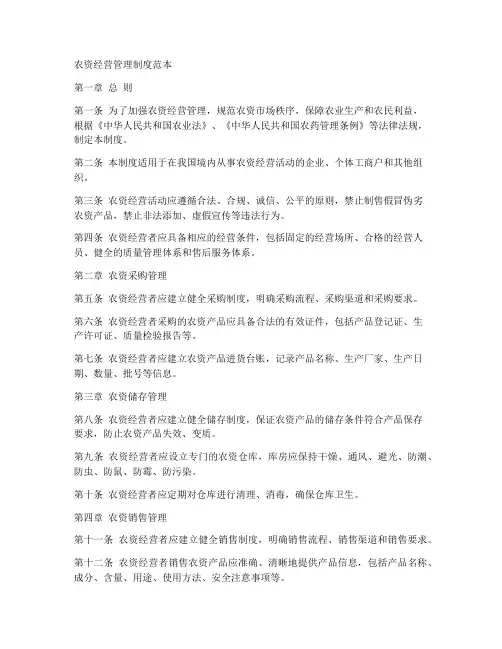 农资经营管理制度范本

第一章 总 则

第一条 为了加强农资经营管理，规范农资市场秩序，保障农业生产和农民利益，根据《中华人民共和国农业法》、《中华人民共和国农药管理条例》等法律法规，制定本制度。

第二条 本制度适用于在我国境内从事农资经营活动的企业、个体工商户和其他组织。

第三条 农资经营活动应遵循合法、合规、诚信、公平的原则，禁止制售假冒伪劣农资产品，禁止非法添加、虚假宣传等违法行为。

第四条 农资经营者应具备相应的经营条件，包括固定的经营场所、合格的经营人员、健全的质量管理体系和售后服务体系。

第二章 农资采购管理

第五条 农资经营者应建立健全采购制度，明确采购流程、采购渠道和采购要求。

第六条 农资经营者采购的农资产品应具备合法的有效证件，包括产品登记证、生产许可证、质量检验报告等。

第七条 农资经营者应建立农资产品进货台账，记录产品名称、生产厂家、生产日期、数量、批号等信息。

第三章 农资储存管理

第八条 农资经营者应建立健全储存制度，保证农资产品的储存条件符合产品保存要求，防止农资产品失效、变质。

第九条 农资经营者应设立专门的农资仓库，库房应保持干燥、通风、避光、防潮、防虫、防鼠、防霉、防污染。

第十条 农资经营者应定期对仓库进行清理、消毒，确保仓库卫生。

第四章 农资销售管理

第十一条 农资经营者应建立健全销售制度，明确销售流程、销售渠道和销售要求。

第十二条 农资经营者销售农资产品应准确、清晰地提供产品信息，包括产品名称、成分、含量、用途、使用方法、安全注意事项等。